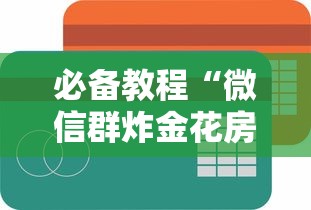 必备教程“微信群炸金花房